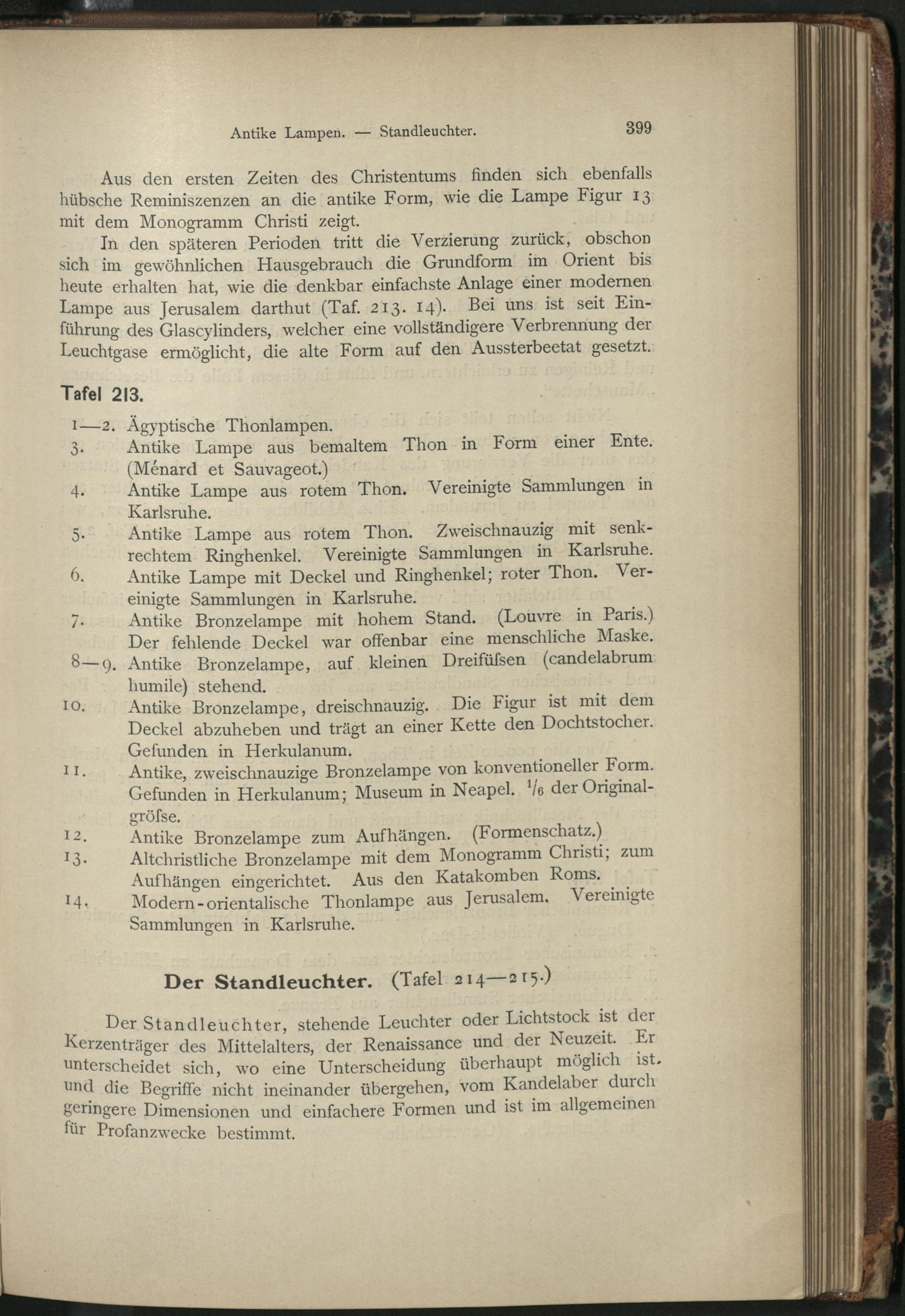 Antike Lampen. — Standleuchter. 399

Aus den ersten Zeiten des Christentums finden sich ebenfalls hübsche Reminiszenzen an die antike Form, wie die Lampe Figur 13 mit dem Monogramm Christi zeigt.

In den späteren Perioden tritt die Verzierung zurück, obschon sich im gewöhnlichen Hausgebrauch die Grundform im Orient bis heute erhalten hat, wie die denkbar einfachste Anlage einer modernen Lampe aus Jerusalem darthut (Taf. 213. 14). Bei uns ist seit Einführung des Glascylinders, welcher eine vollständigere Verbrennung der Leuchtgase ermöglicht, die alte Form auf den Aussterbeetat gesetzt.

Tafel 213.

1—2. Ägyptische Thonlampen.
3. Antike Lampe aus bemaltem Thon in Form einer Ente. (Ménard et Sauvageot.)
4. Antike Lampe aus rotem Thon. Vereinigte Sammlungen in Karlsruhe.
5. Antike Lampe aus rotem Thon. Zweischnauzig mit senkrechtem Ringhenkel. Vereinigte Sammlungen in Karlsruhe.
6. Antike Lampe mit Deckel und Ringhenkel; roter Thon. Vereinigte Sammlungen in Karlsruhe.
7. Antike Bronzelampe mit hohem Stand. (Louvre in Paris.) Der fehlende Deckel war offenbar eine menschliche Maske.
8—9. Antike Bronzelampe, auf kleinen Dreifüſsen (candelabrum humile) stehend.
10. Antike Bronzelampe, dreischnauzig. Die Figur ist mit dem Deckel abzuheben und trägt an einer Kette den Dochtstocher. Gefunden in Herkulanum.
11. Antike, zweischnauzige Bronzelampe von konventioneller Form. Gefunden in Herkulanum; Museum in Neapel. $\frac{1}{6}$ der Originalgröſse.
12. Antike Bronzelampe zum Aufhängen. (Formenschatz.)
13. Altchristliche Bronzelampe mit dem Monogramm Christi; zum Aufhängen eingerichtet. Aus den Katakomben Roms.
14. Modern-orientalische Thonlampe aus Jerusalem. Vereinigte Sammlungen in Karlsruhe.

Der Standleuchter. (Tafel 214—215.)

Der Standleuchter, stehende Leuchter oder Lichtstock ist der Kerzenträger des Mittelalters, der Renaissance und der Neuzeit. Er unterscheidet sich, wo eine Unterscheidung überhaupt möglich ist, und die Begriffe nicht ineinander übergehen, vom Kandelaber durch geringere Dimensionen und einfachere Formen und ist im allgemeinen für Profanzwecke bestimmt.